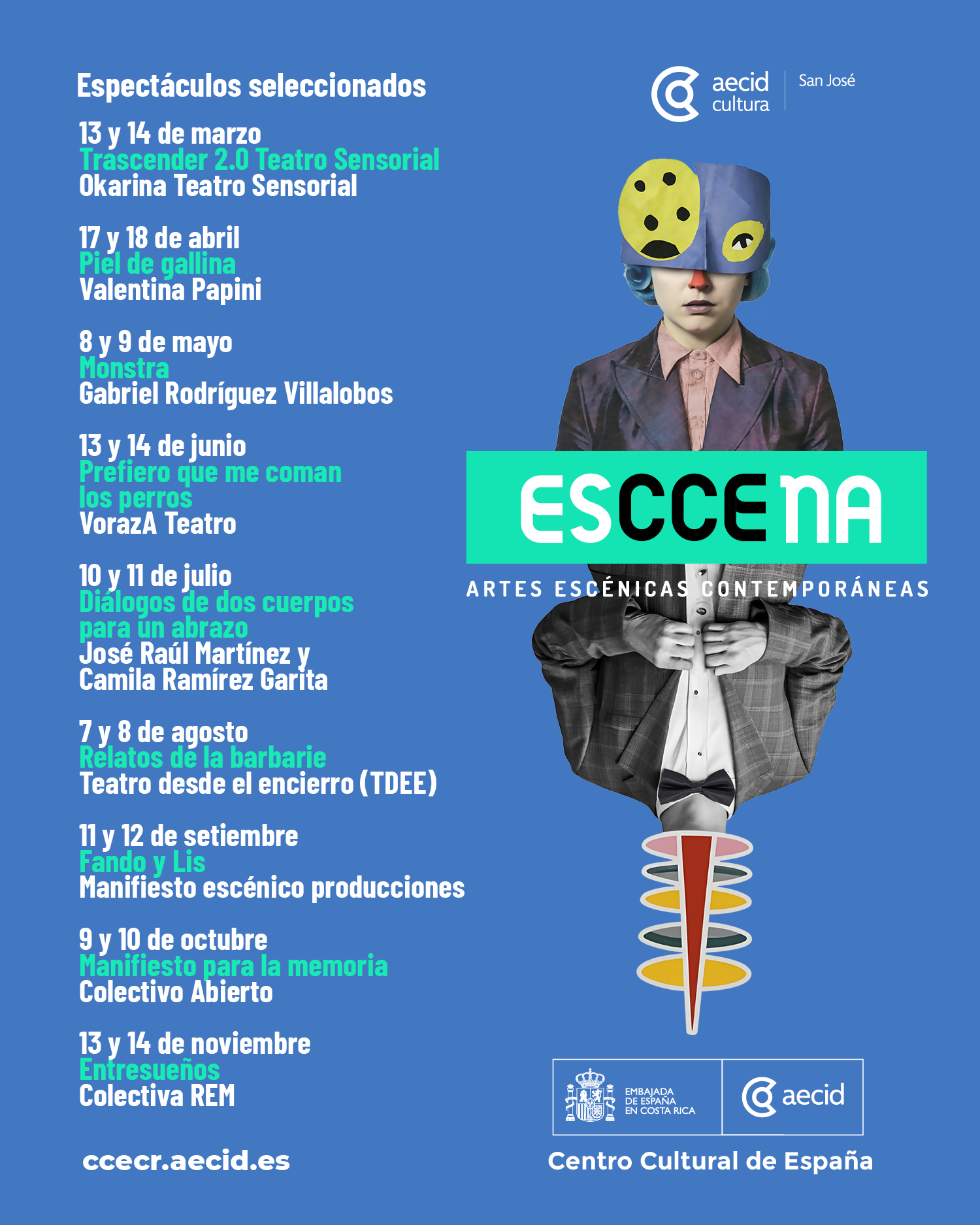 Espectáculos seleccionados

13 y 14 de marzo
Trascender 2.0 Teatro Sensorial
Okarina Teatro Sensorial

17 y 18 de abril
Piel de gallina
Valentina Papini

8 y 9 de mayo
Monstra
Gabriel Rodríguez Villalobos

13 y 14 de junio
Prefiero que me coman los perros
VorazA Teatro

10 y 11 de julio
Diálogos de dos cuerpos para un abrazo
José Raúl Martínez y Camila Ramírez Garita

7 y 8 de agosto
Relatos de la barbarie
Teatro desde el encierro (TDEE)

11 y 12 de setiembre
Fando y Lis
Manifiesto escénico producciones

9 y 10 de octubre
Manifiesto para la memoria
Colectivo Abierto

13 y 14 de noviembre
Entresueños
Colectiva REM

ccecr.aecid.es

aecid cultura
San José

ESCCENA
ARTES ESCÉNICAS CONTEMPORÁNEAS

EMBAJADA DE ESPAÑA EN COSTA RICA
aecid

Centro Cultural de España